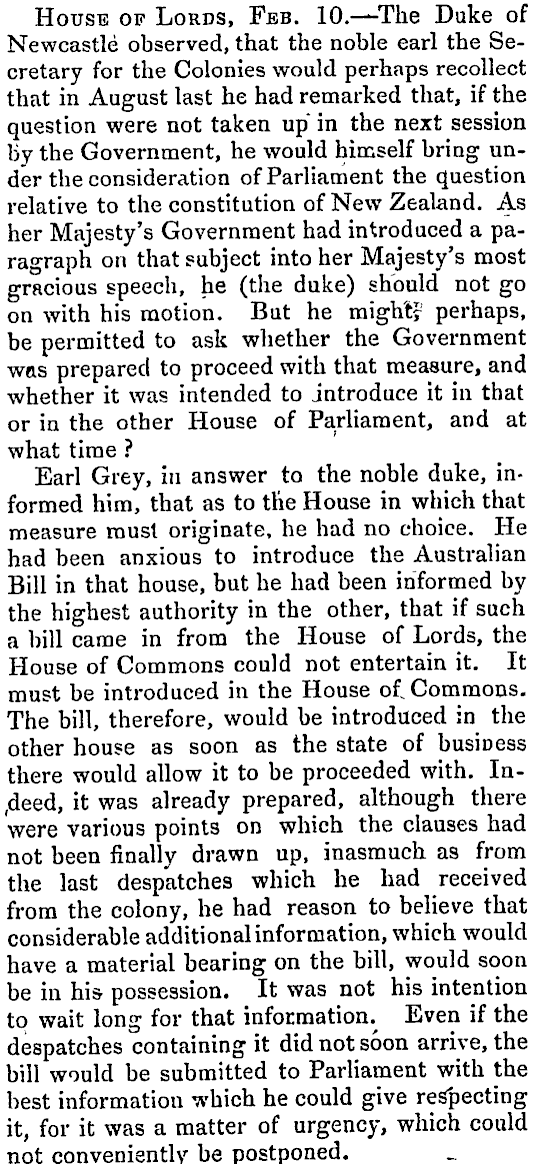 House of Lords, Feb. 10.—The Duke of Newcastle observed, that the noble earl the Secretary for the Colonies would perhaps recollect that in August last he had remarked that, if the question were not taken up in the next session by the Government, he would himself bring under the consideration of Parliament the question relative to the constitution of New Zealand. As her Majesty's Government had introduced a paragraph on that subject into her Majesty's most gracious speech, he (the duke) should not go on with his motion. But he might, perhaps, be permitted to ask whether the Government was prepared to proceed with that measure, and whether it was intended to introduce it in that or in the other House of Parliament, and at what time?

Earl Grey, in answer to the noble duke, informed him, that as to the House in which that measure must originate, he had no choice. He had been anxious to introduce the Australian Bill in that house, but he had been informed by the highest authority in the other, that if such a bill came in from the House of Lords, the House of Commons could not entertain it. It must be introduced in the House of Commons. The bill, therefore, would be introduced in the other house as soon as the state of business there would allow it to be proceeded with. Indeed, it was already prepared, although there were various points on which the clauses had not been finally drawn up, inasmuch as from the last despatches which he had received from the colony, he had reason to believe that considerable additional information, which would have a material bearing on the bill, would soon be in his possession. It was not his intention to wait long for that information. Even if the despatches containing it did not soon arrive, the bill would be submitted to Parliament with the best information which he could give respecting it, for it was a matter of urgency, which could not conveniently be postponed.